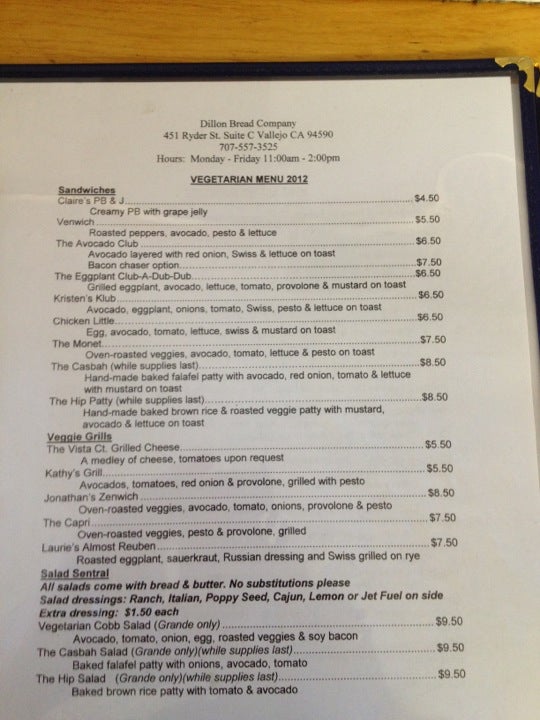 Dillon Bread Company
451 Ryder St. Suite C Vallejo CA 94590
707-557-3525
Hours: Monday - Friday 11:00am - 2:00pm

VEGETARIAN MENU 2012

Sandwiches
Claire's PB & J $4.50
Creamy PB with grape jelly
Venwich $5.50
Roasted peppers, avocado, pesto & lettuce
The Avocado Club $6.50
Avocado layered with red onion, Swiss & lettuce on toast
Bacon chaser option $7.50
The Eggplant Club-A-Dub-Dub $6.50
Grilled eggplant, avocado, lettuce, tomato, provolone & mustard on toast
Kristen's Klub $6.50
Avocado, eggplant, onions, tomato, Swiss, pesto & lettuce on toast
Chicken Little $6.50
Egg, avocado, tomato, lettuce, swiss & mustard on toast
The Monet $7.50
Oven-roasted veggies, avocado, tomato, lettuce & pesto on toast
The Casbah (while supplies last) $8.50
Hand-made baked falafel patty with avocado, red onion, tomato & lettuce with mustard on toast
The Hip Patty (while supplies last) $8.50
Hand-made baked brown rice & roasted veggie patty with mustard, avocado & lettuce on toast

Veggie Grills
The Vista Ct. Grilled Cheese $5.50
A medley of cheese, tomatoes upon request
Kathy's Grill $5.50
Avocados, tomatoes, red onion & provolone, grilled with pesto
Jonathan's Zenwich $8.50
Oven-roasted veggies, avocado, tomato, onions, provolone & pesto
The Capri $7.50
Oven-roasted veggies, pesto & provolone, grilled
Laurie's Almost Reuben $7.50
Roasted eggplant, sauerkraut, Russian dressing and Swiss grilled on rye

Salad Sentral
All salads come with bread & butter. No substitutions please
Salad dressings: Ranch, Italian, Poppy Seed, Cajun, Lemon or Jet Fuel on side
Extra dressing: $1.50 each
Vegetarian Cobb Salad (Grande only) $9.50
Avocado, tomato, onion, egg, roasted veggies & soy bacon
The Casbah Salad (Grande only)(while supplies last) $9.50
Baked falafel patty with onions, avocado, tomato
The Hip Salad (Grande only)(while supplies last) $9.50
Baked brown rice patty with tomato & avocado